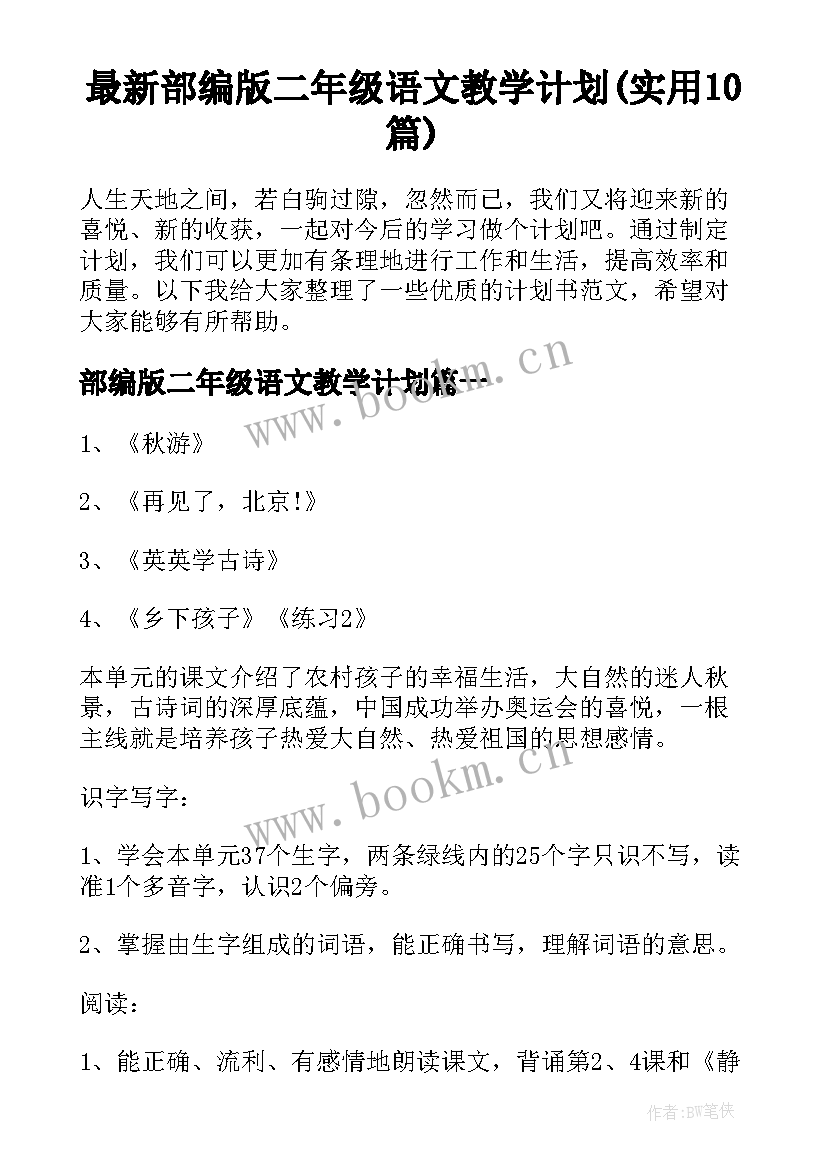 最新部编版二年级语文教学计划(实用10篇)

人生天地之间，若白驹过隙，忽然而已，我们又将迎来新的喜悦、新的收获，一起对今后的学习做个计划吧。通过制定计划，我们可以更加有条理地进行工作和生活，提高效率和质量。以下我给大家整理了一些优质的计划书范文，希望对大家能够有所帮助。

部编版二年级语文教学计划篇一

www.bookm.cn

1、《秋游》

2、《再见了，北京!》

3、《英英学古诗》

4、《乡下孩子》《练习2》

本单元的课文介绍了农村孩子的幸福生活，大自然的迷人秋景，古诗词的深厚底蕴，中国成功举办奥运会的喜悦，一根主线就是培养孩子热爱大自然、热爱祖国的思想感情。

www.bookm.cn

识字写字：

1、学会本单元37个生字，两条绿线内的25个字只识不写，读准1个多音字，认识2个偏旁。

2、掌握由生字组成的词语，能正确书写，理解词语的意思。

阅读：

1、能正确、流利、有感情地朗读课文，背诵第2、4课和《静

作者:BW笔侠